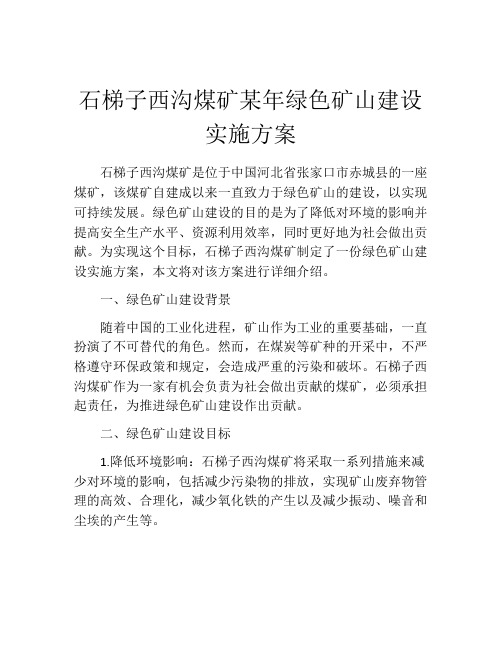 石梯子西沟煤矿某年绿色矿山建设实施方案

石梯子西沟煤矿是位于中国河北省张家口市赤城县的一座煤矿，该煤矿自建成以来一直致力于绿色矿山的建设，以实现可持续发展。绿色矿山建设的目的是为了降低对环境的影响并提高安全生产水平、资源利用效率，同时更好地为社会做出贡献。为实现这个目标，石梯子西沟煤矿制定了一份绿色矿山建设实施方案，本文将对该方案进行详细介绍。

一、绿色矿山建设背景

随着中国的工业化进程，矿山作为工业的重要基础，一直扮演了不可替代的角色。然而，在煤炭等矿种的开采中，不严格遵守环保政策和规定，会造成严重的污染和破坏。石梯子西沟煤矿作为一家有机会负责为社会做出贡献的煤矿，必须承担起责任，为推进绿色矿山建设作出贡献。

二、绿色矿山建设目标

1.降低环境影响：石梯子西沟煤矿将采取一系列措施来减少对环境的影响，包括减少污染物的排放，实现矿山废弃物管理的高效、合理化，减少氧化铁的产生以及减少振动、噪音和尘埃的产生等。